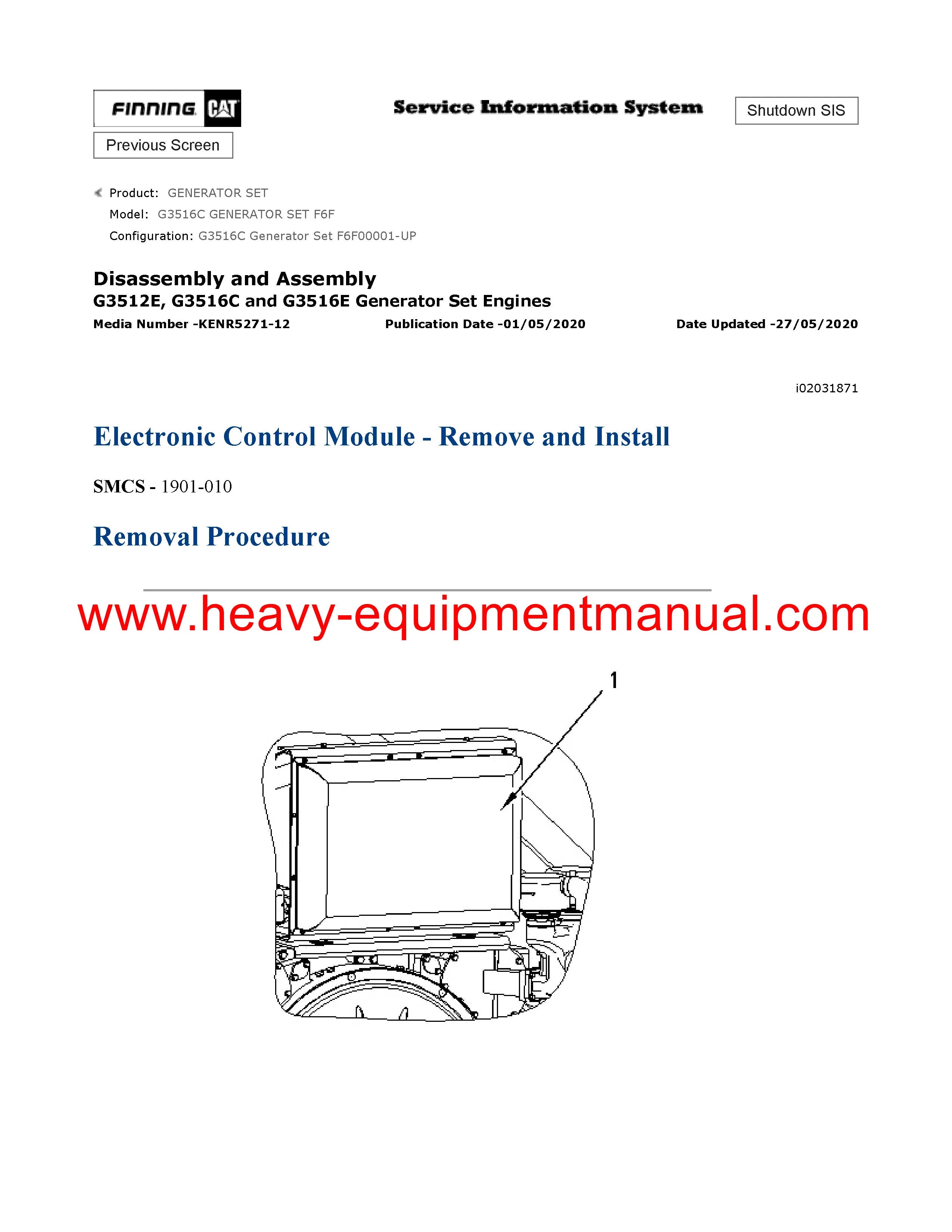 FINNING CAT

Service Information System

Shutdown SIS

Previous Screen

Product: GENERATOR SET
Model: G3516C GENERATOR SET F6F
Configuration: G3516C Generator Set F6F00001-UP

Disassembly and Assembly
G3512E, G3516C and G3516E Generator Set Engines
Media Number -KENR5271-12 Publication Date -01/05/2020 Date Updated -27/05/2020

i02031871

Electronic Control Module - Remove and Install

SMCS - 1901-010

Removal Procedure

www.heavy-equipmentmanual.com

1